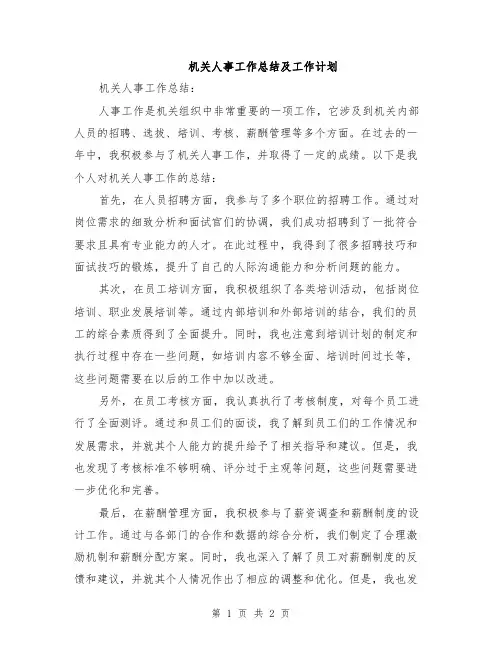 机关人事工作总结及工作计划

机关人事工作总结：

人事工作是机关组织中非常重要的一项工作，它涉及到机关内部人员的招聘、选拔、培训、考核、薪酬管理等多个方面。在过去的一年中，我积极参与了机关人事工作，并取得了一定的成绩。以下是我个人对机关人事工作的总结：

首先，在人员招聘方面，我参与了多个职位的招聘工作。通过对岗位需求的细致分析和面试官们的协调，我们成功招聘到了一批符合要求且具有专业能力的人才。在此过程中，我得到了很多招聘技巧和面试技巧的锻炼，提升了自己的人际沟通能力和分析问题的能力。

其次，在员工培训方面，我积极组织了各类培训活动，包括岗位培训、职业发展培训等。通过内部培训和外部培训的结合，我们的员工的综合素质得到了全面提升。同时，我也注意到培训计划的制定和执行过程中存在一些问题，如培训内容不够全面、培训时间过长等，这些问题需要在以后的工作中加以改进。

另外，在员工考核方面，我认真执行了考核制度，对每个员工进行了全面测评。通过和员工们的面谈，我了解到员工们的工作情况和发展需求，并就其个人能力的提升给予了相关指导和建议。但是，我也发现了考核标准不够明确、评分过于主观等问题，这些问题需要进一步优化和完善。

最后，在薪酬管理方面，我积极参与了薪资调查和薪酬制度的设计工作。通过与各部门的合作和数据的综合分析，我们制定了合理激励机制和薪酬分配方案。同时，我也深入了解了员工对薪酬制度的反馈和建议，并就其个人情况作出了相应的调整和优化。但是，我也发

第 1 页 共 2 页